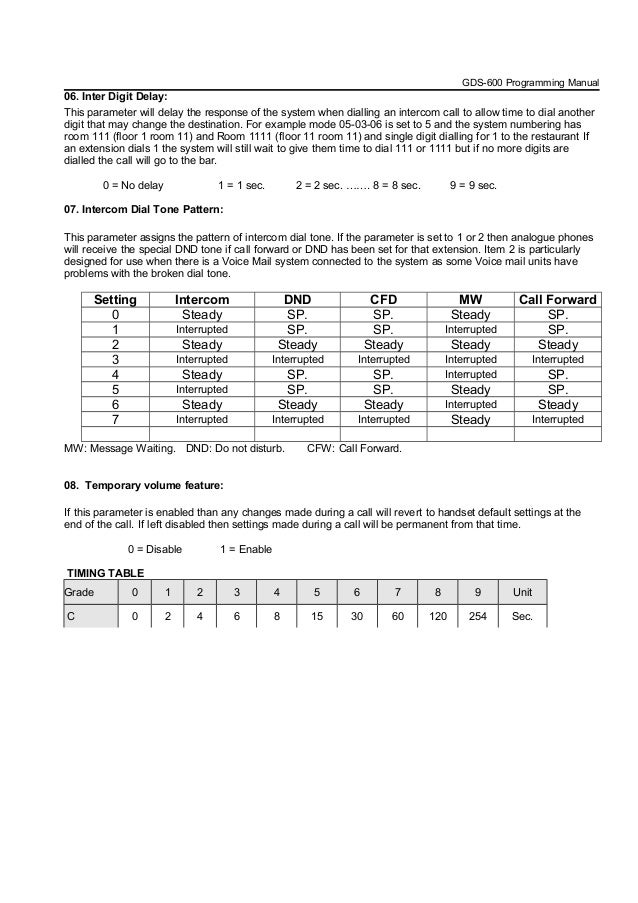 GDS-600 Programming Manual

06. Inter Digit Delay:

This parameter will delay the response of the system when dialling an intercom call to allow time to dial another digit that may change the destination. For example mode 05-03-06 is set to 5 and the system numbering has room 111 (floor 1 room 11) and Room 1111 (floor 11 room 11) and single digit dialling for 1 to the restaurant If an extension dials 1 the system will still wait to give them time to dial 111 or 1111 but if no more digits are dialled the call will go to the bar.

0 = No delay 1 = 1 sec. 2 = 2 sec. ……. 8 = 8 sec. 9 = 9 sec.

07. Intercom Dial Tone Pattern:

This parameter assigns the pattern of intercom dial tone. If the parameter is set to 1 or 2 then analogue phones will receive the special DND tone if call forward or DND has been set for that extension. Item 2 is particularly designed for use when there is a Voice Mail system connected to the system as some Voice mail units have problems with the broken dial tone.

| Setting | Intercom | DND | CFD | MW | Call Forward |
|---|---|---|---|---|---|
| 0 | Steady | SP. | SP. | Steady | SP. |
| 1 | Interrupted | SP. | SP. | Interrupted | SP. |
| 2 | Steady | Steady | Steady | Steady | Steady |
| 3 | Interrupted | Interrupted | Interrupted | Interrupted | Interrupted |
| 4 | Steady | SP. | SP. | Interrupted | SP. |
| 5 | Interrupted | SP. | SP. | Steady | SP. |
| 6 | Steady | Steady | Steady | Interrupted | Steady |
| 7 | Interrupted | Interrupted | Interrupted | Steady | Interrupted |
| | | | | | |

MW: Message Waiting. DND: Do not disturb. CFW: Call Forward.

08. Temporary volume feature:

If this parameter is enabled than any changes made during a call will revert to handset default settings at the end of the call. If left disabled then settings made during a call will be permanent from that time.

0 = Disable 1 = Enable

TIMING TABLE

| Grade | 0 | 1 | 2 | 3 | 4 | 5 | 6 | 7 | 8 | 9 | Unit |
|---|---|---|---|---|---|---|---|---|---|---|---|
| C | 0 | 2 | 4 | 6 | 8 | 15 | 30 | 60 | 120 | 254 | Sec. |